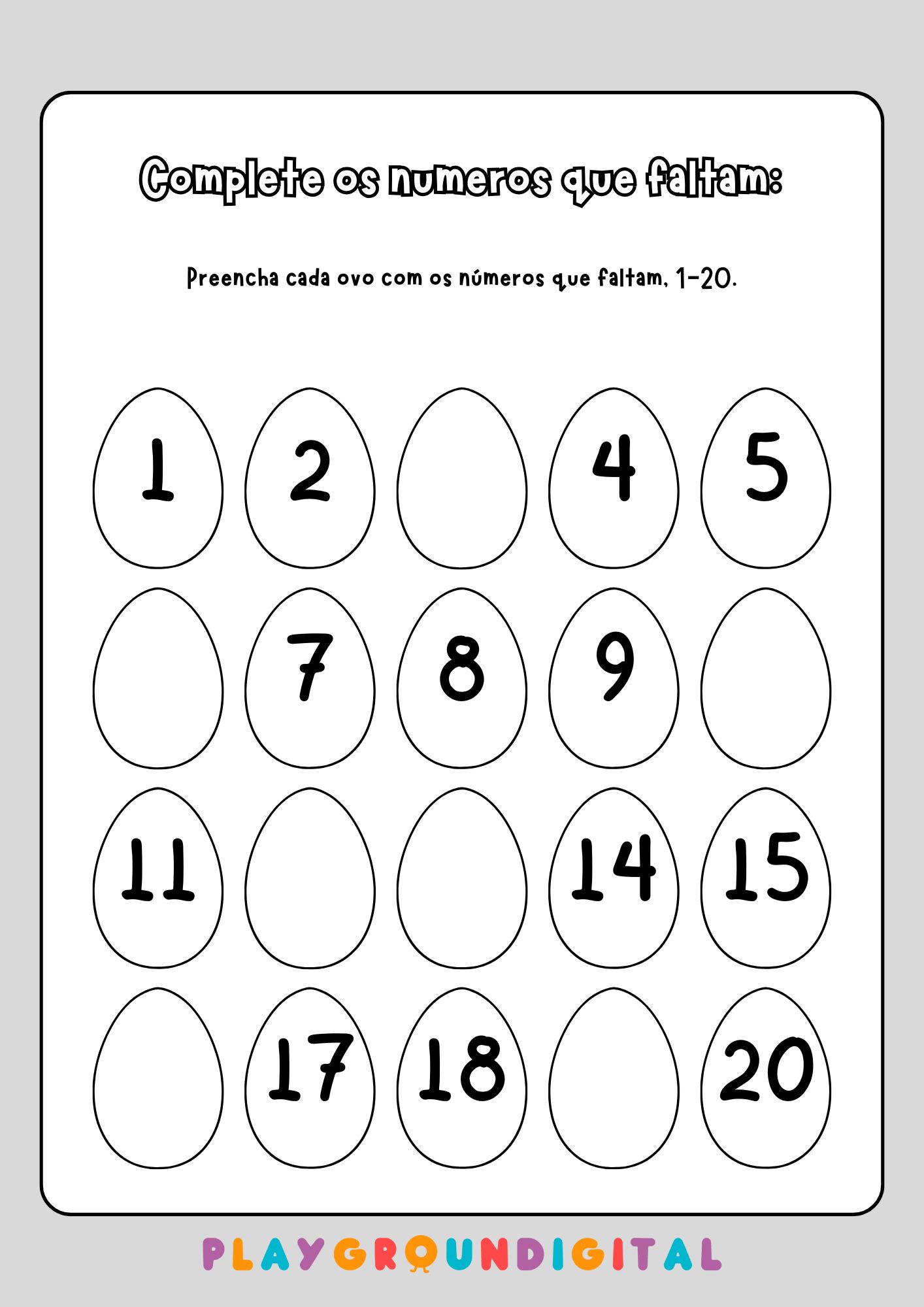 Complete os numeros que faltam:

Preencha cada ovo com os números que faltam, 1-20.

1
2
4
5
7
8
9
11
14
15
17
18
20

PLAYGROUNDIGITAL